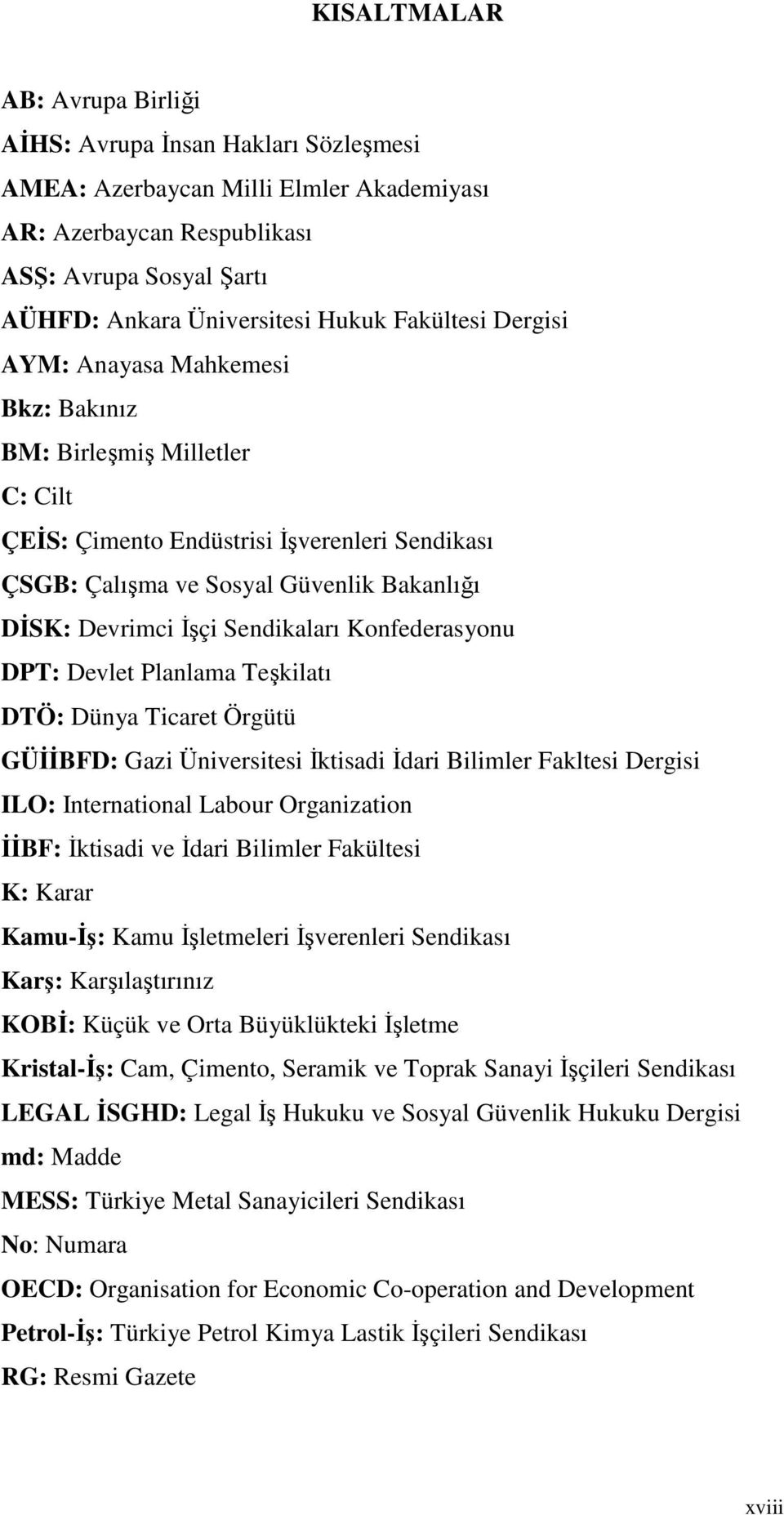 KISALTMALAR

AB: Avrupa Birliği

AİHS: Avrupa İnsan Hakları Sözleşmesi

AMEA: Azerbaycan Milli Elmler Akademiyası

AR: Azerbaycan Respublikası

ASŞ: Avrupa Sosyal Şartı

AÜHFD: Ankara Üniversitesi Hukuk Fakültesi Dergisi

AYM: Anayasa Mahkemesi

Bkz: Bakınız

BM: Birleşmiş Milletler

C: Cilt

ÇEİS: Çimento Endüstrisi İşverenleri Sendikası

ÇSGB: Çalışma ve Sosyal Güvenlik Bakanlığı

DİSK: Devrimci İşçi Sendikaları Konfederasyonu

DPT: Devlet Planlama Teşkilatı

DTÖ: Dünya Ticaret Örgütü

GÜİİBFD: Gazi Üniversitesi İktisadi İdari Bilimler Fakltesi Dergisi

ILO: International Labour Organization

İİBF: İktisadi ve İdari Bilimler Fakültesi

K: Karar

Kamu-İş: Kamu İşletmeleri İşverenleri Sendikası

Karş: Karşılaştırınız

KOBİ: Küçük ve Orta Büyüklükteki İşletme

Kristal-İş: Cam, Çimento, Seramik ve Toprak Sanayi İşçileri Sendikası

LEGAL İSGHD: Legal İş Hukuku ve Sosyal Güvenlik Hukuku Dergisi

md: Madde

MESS: Türkiye Metal Sanayicileri Sendikası

No: Numara

OECD: Organisation for Economic Co-operation and Development

Petrol-İş: Türkiye Petrol Kimya Lastik İşçileri Sendikası

RG: Resmi Gazete

xviii